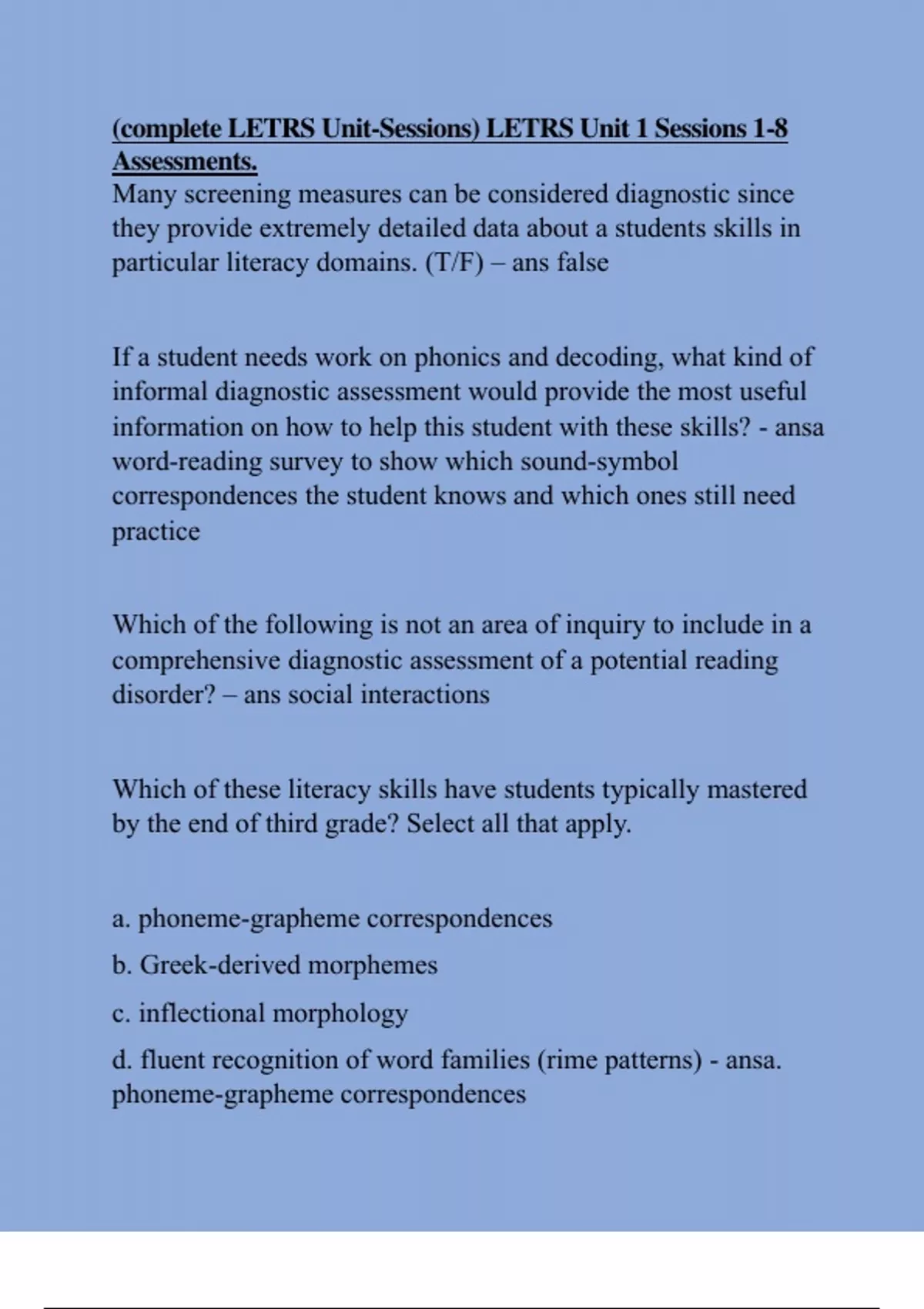 (complete LETRS Unit-Sessions) LETRS Unit 1 Sessions 1-8 Assessments.
Many screening measures can be considered diagnostic since they provide extremely detailed data about a students skills in particular literacy domains. (T/F) – ans false

If a student needs work on phonics and decoding, what kind of informal diagnostic assessment would provide the most useful information on how to help this student with these skills? - ansa word-reading survey to show which sound-symbol correspondences the student knows and which ones still need practice

Which of the following is not an area of inquiry to include in a comprehensive diagnostic assessment of a potential reading disorder? – ans social interactions

Which of these literacy skills have students typically mastered by the end of third grade? Select all that apply.

a. phoneme-grapheme correspondences
b. Greek-derived morphemes
c. inflectional morphology
d. fluent recognition of word families (rime patterns) - ansa. phoneme-grapheme correspondences